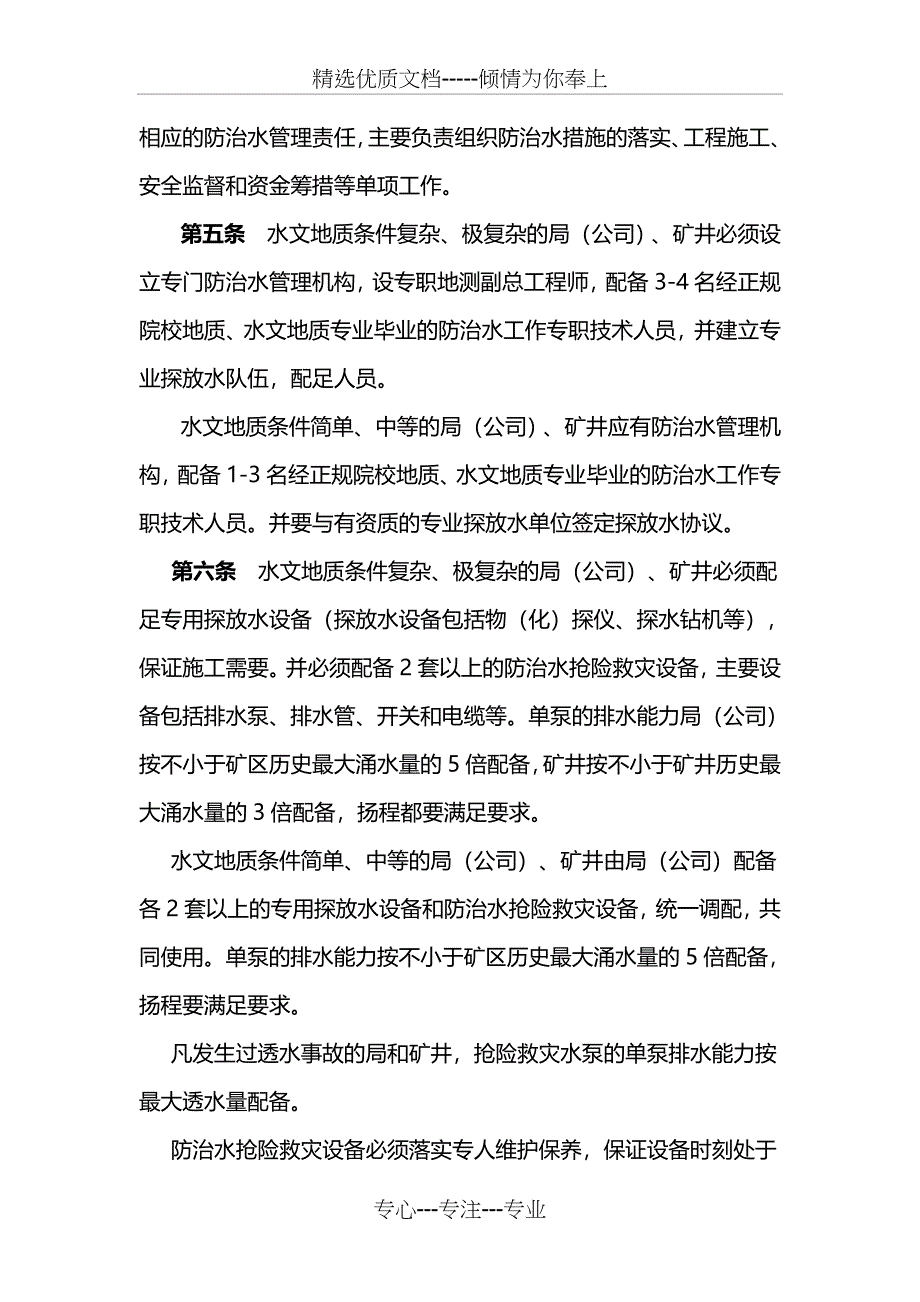 精选优质文档-----倾情为你奉上

相应的防治水管理责任，主要负责组织防治水措施的落实、工程施工、安全监督和资金筹措等单项工作。

第五条　水文地质条件复杂、极复杂的局（公司）、矿井必须设立专门防治水管理机构，设专职地测副总工程师，配备 3-4 名经正规院校地质、水文地质专业毕业的防治水工作专职技术人员，并建立专业探放水队伍，配足人员。

水文地质条件简单、中等的局（公司）、矿井应有防治水管理机构，配备 1-3 名经正规院校地质、水文地质专业毕业的防治水工作专职技术人员。并要与有资质的专业探放水单位签定探放水协议。

第六条　水文地质条件复杂、极复杂的局（公司）、矿井必须配足专用探放水设备（探放水设备包括物（化）探仪、探水钻机等），保证施工需要。并必须配备 2 套以上的防治水抢险救灾设备，主要设备包括排水泵、排水管、开关和电缆等。单泵的排水能力局（公司）按不小于矿区历史最大涌水量的 5 倍配备，矿井按不小于矿井历史最大涌水量的 3 倍配备，扬程都要满足要求。

水文地质条件简单、中等的局（公司）、矿井由局（公司）配备各 2 套以上的专用探放水设备和防治水抢险救灾设备，统一调配，共同使用。单泵的排水能力按不小于矿区历史最大涌水量的 5 倍配备，扬程要满足要求。

凡发生过透水事故的局和矿井，抢险救灾水泵的单泵排水能力按最大透水量配备。

防治水抢险救灾设备必须落实专人维护保养，保证设备时刻处于

专心---专注---专业